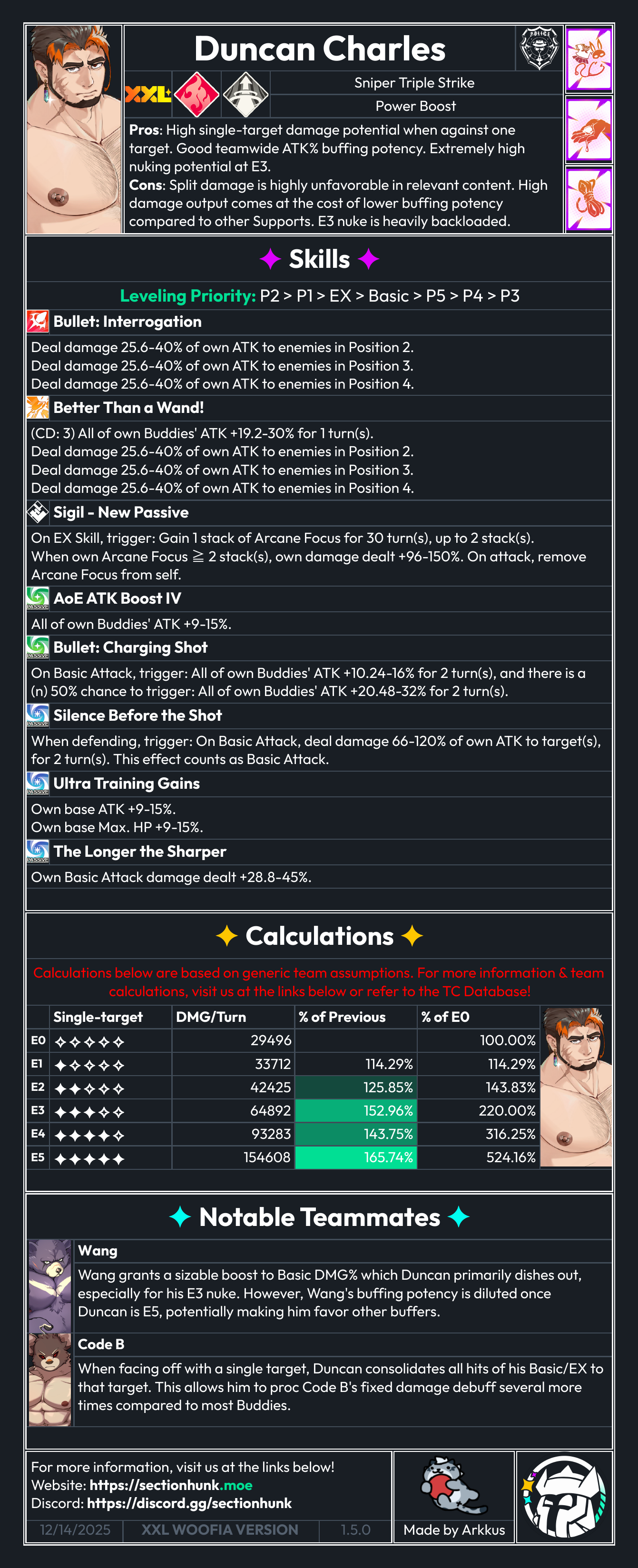 Duncan Charles

XXL

Sniper Triple Strike

Power Boost

Pros: High single-target damage potential when against one target. Good teamwide ATK% buffing potency. Extremely high nuking potential at E3.

Cons: Split damage is highly unfavorable in relevant content. High damage output comes at the cost of lower buffing potency compared to other Supports. E3 nuke is heavily backloaded.

✦ Skills ✦

Leveling Priority: P2 > P1 > EX > Basic > P5 > P4 > P3

Bullet: Interrogation

Deal damage 25.6-40% of own ATK to enemies in Position 2.
Deal damage 25.6-40% of own ATK to enemies in Position 3.
Deal damage 25.6-40% of own ATK to enemies in Position 4.

Better Than a Wand!

(CD: 3) All of own Buddies' ATK +19.2-30% for 1 turn(s).
Deal damage 25.6-40% of own ATK to enemies in Position 2.
Deal damage 25.6-40% of own ATK to enemies in Position 3.
Deal damage 25.6-40% of own ATK to enemies in Position 4.

Sigil - New Passive

On EX Skill, trigger: Gain 1 stack of Arcane Focus for 30 turn(s), up to 2 stack(s). When own Arcane Focus ≧ 2 stack(s), own damage dealt +96-150%. On attack, remove Arcane Focus from self.

AoE ATK Boost IV

All of own Buddies' ATK +9-15%.

Bullet: Charging Shot

On Basic Attack, trigger: All of own Buddies' ATK +10.24-16% for 2 turn(s), and there is a (n) 50% chance to trigger: All of own Buddies' ATK +20.48-32% for 2 turn(s).

Silence Before the Shot

When defending, trigger: On Basic Attack, deal damage 66-120% of own ATK to target(s), for 2 turn(s). This effect counts as Basic Attack.

Ultra Training Gains

Own base ATK +9-15%.
Own base Max. HP +9-15%.

The Longer the Sharper

Own Basic Attack damage dealt +28.8-45%.

✦ Calculations ✦

Calculations below are based on generic team assumptions. For more information & team calculations, visit us at the links below or refer to the TC Database!

| | Single-target | DMG/Turn | % of Previous | % of E0 |
|---|---|---|---|---|
| E0 | ✧✧✧✧✧ | 29496 | | 100.00% |
| E1 | ✦✧✧✧✧ | 33712 | 114.29% | 114.29% |
| E2 | ✦✦✧✧✧ | 42425 | 125.85% | 143.83% |
| E3 | ✦✦✦✧✧ | 64892 | 152.96% | 220.00% |
| E4 | ✦✦✦✦✧ | 93283 | 143.75% | 316.25% |
| E5 | ✦✦✦✦✦ | 154608 | 165.74% | 524.16% |

✦ Notable Teammates ✦

Wang

Wang grants a sizable boost to Basic DMG% which Duncan primarily dishes out, especially for his E3 nuke. However, Wang's buffing potency is diluted once Duncan is E5, potentially making him favor other buffers.

Code B

When facing off with a single target, Duncan consolidates all hits of his Basic/EX to that target. This allows him to proc Code B's fixed damage debuff several more times compared to most Buddies.

For more information, visit us at the links below!
Website: https://sectionhunk.moe
Discord: https://discord.gg/sectionhunk

12/14/2025 XXL WOOFIA VERSION 1.5.0

Made by Arkkus